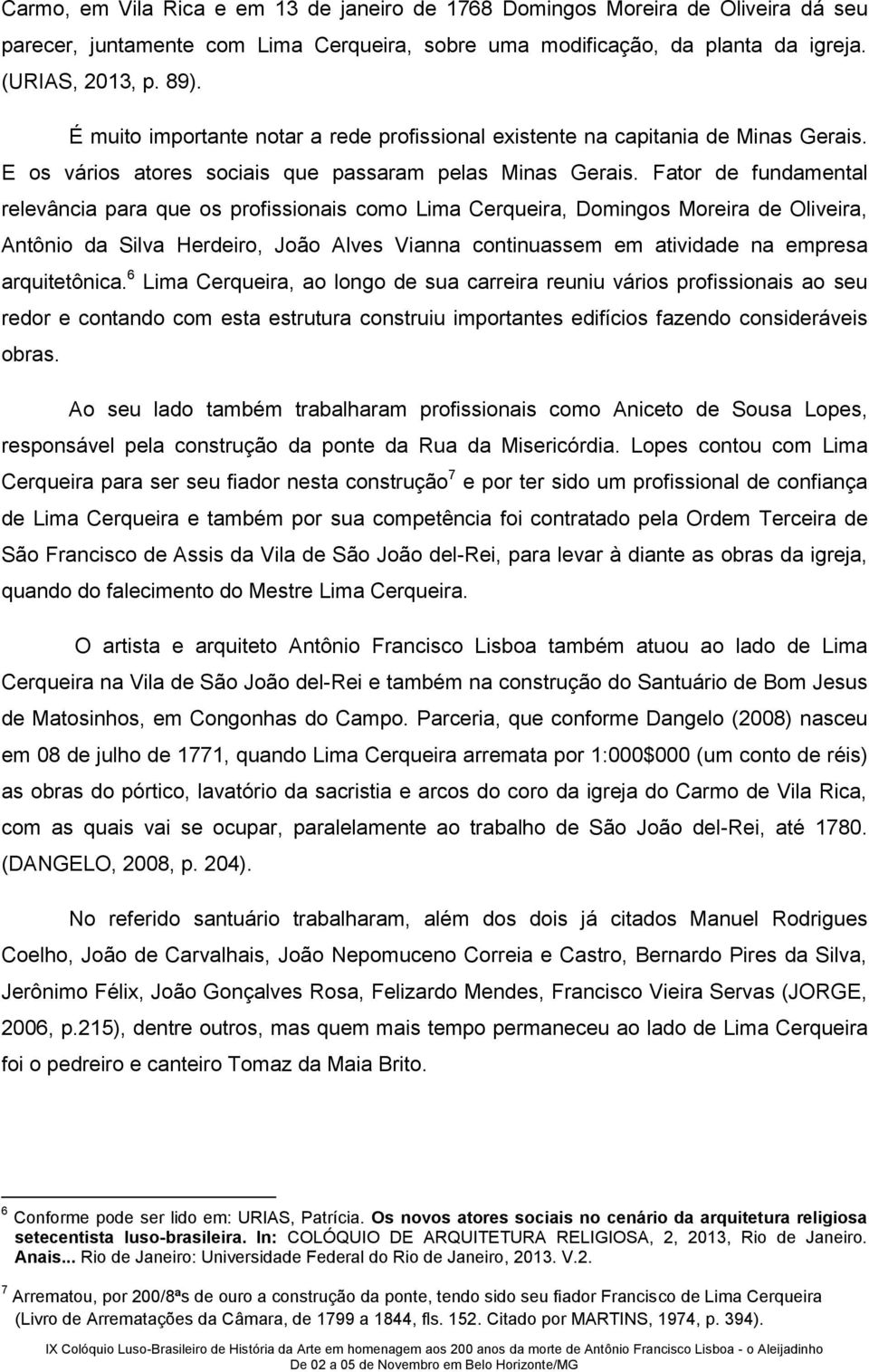 Carmo, em Vila Rica e em 13 de janeiro de 1768 Domingos Moreira de Oliveira dá seu parecer, juntamente com Lima Cerqueira, sobre uma modificação, da planta da igreja. (URIAS, 2013, p. 89).

É muito importante notar a rede profissional existente na capitania de Minas Gerais. E os vários atores sociais que passaram pelas Minas Gerais. Fator de fundamental relevância para que os profissionais como Lima Cerqueira, Domingos Moreira de Oliveira, Antônio da Silva Herdeiro, João Alves Vianna continuassem em atividade na empresa arquitetônica.$^6$ Lima Cerqueira, ao longo de sua carreira reuniu vários profissionais ao seu redor e contando com esta estrutura construiu importantes edifícios fazendo consideráveis obras.

Ao seu lado também trabalharam profissionais como Aniceto de Sousa Lopes, responsável pela construção da ponte da Rua da Misericórdia. Lopes contou com Lima Cerqueira para ser seu fiador nesta construção$^7$ e por ter sido um profissional de confiança de Lima Cerqueira e também por sua competência foi contratado pela Ordem Terceira de São Francisco de Assis da Vila de São João del-Rei, para levar à diante as obras da igreja, quando do falecimento do Mestre Lima Cerqueira.

O artista e arquiteto Antônio Francisco Lisboa também atuou ao lado de Lima Cerqueira na Vila de São João del-Rei e também na construção do Santuário de Bom Jesus de Matosinhos, em Congonhas do Campo. Parceria, que conforme Dangelo (2008) nasceu em 08 de julho de 1771, quando Lima Cerqueira arremata por 1:000$000 (um conto de réis) as obras do pórtico, lavatório da sacristia e arcos do coro da igreja do Carmo de Vila Rica, com as quais vai se ocupar, paralelamente ao trabalho de São João del-Rei, até 1780. (DANGELO, 2008, p. 204).

No referido santuário trabalharam, além dos dois já citados Manuel Rodrigues Coelho, João de Carvalhais, João Nepomuceno Correia e Castro, Bernardo Pires da Silva, Jerônimo Félix, João Gonçalves Rosa, Felizardo Mendes, Francisco Vieira Servas (JORGE, 2006, p.215), dentre outros, mas quem mais tempo permaneceu ao lado de Lima Cerqueira foi o pedreiro e canteiro Tomaz da Maia Brito.

$^6$ Conforme pode ser lido em: URIAS, Patrícia. Os novos atores sociais no cenário da arquitetura religiosa setecentista luso-brasileira. In: COLÓQUIO DE ARQUITETURA RELIGIOSA, 2, 2013, Rio de Janeiro. Anais... Rio de Janeiro: Universidade Federal do Rio de Janeiro, 2013. V.2.

$^7$ Arrematou, por 200/8ªs de ouro a construção da ponte, tendo sido seu fiador Francisco de Lima Cerqueira (Livro de Arrematações da Câmara, de 1799 a 1844, fls. 152. Citado por MARTINS, 1974, p. 394).

IX Colóquio Luso-Brasileiro de História da Arte em homenagem aos 200 anos da morte de Antônio Francisco Lisboa - o Aleijadinho
De 02 a 05 de Novembro em Belo Horizonte/MG